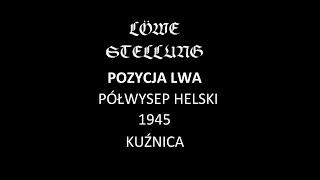 LÖWE STELLUNG

POZYCJA LWA

PÓŁWYSEP HELSKI

1945

KUŹNICA